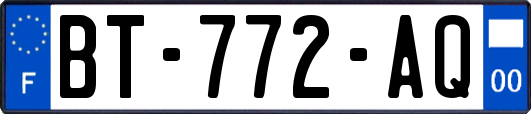 F
BT-772-AQ
00